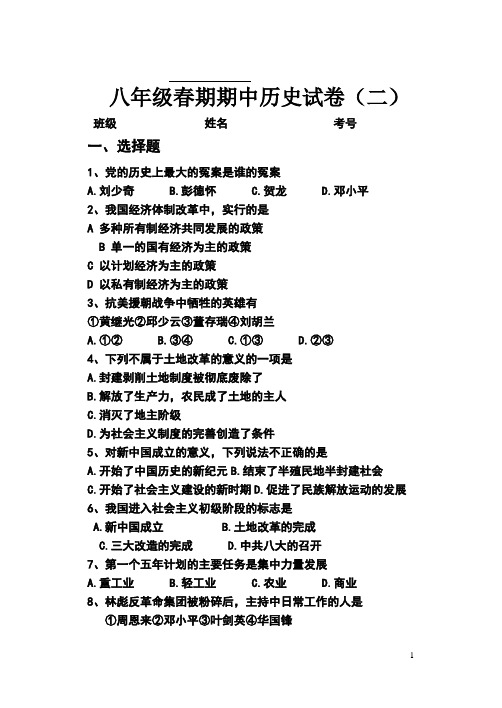 八年级春期期中历史试卷（二）

班级　　　　　姓名　　　　　考号

一、选择题

1、党的历史上最大的冤案是谁的冤案

A.刘少奇　　B.彭德怀　　C.贺龙　　D.邓小平

2、我国经济体制改革中，实行的是

A 多种所有制经济共同发展的政策

B 单一的国有经济为主的政策

C 以计划经济为主的政策

D 以私有制经济为主的政策

3、抗美援朝战争中牺牲的英雄有

①黄继光②邱少云③董存瑞④刘胡兰

A.①②　　B.③④　　C.①③　　D.②③

4、下列不属于土地改革的意义的一项是

A.封建剥削土地制度被彻底废除了

B.解放了生产力，农民成了土地的主人

C.消灭了地主阶级

D.为社会主义制度的完善创造了条件

5、对新中国成立的意义，下列说法不正确的是

A.开始了中国历史的新纪元 B.结束了半殖民地半封建社会

C.开始了社会主义建设的新时期 D.促进了民族解放运动的发展

6、我国进入社会主义初级阶段的标志是

A.新中国成立　　B.土地改革的完成

C.三大改造的完成　　D.中共八大的召开

7、第一个五年计划的主要任务是集中力量发展

A.重工业　　B.轻工业　　C.农业　　D.商业

8、林彪反革命集团被粉碎后，主持中日常工作的人是

①周恩来②邓小平③叶剑英④华国锋

1